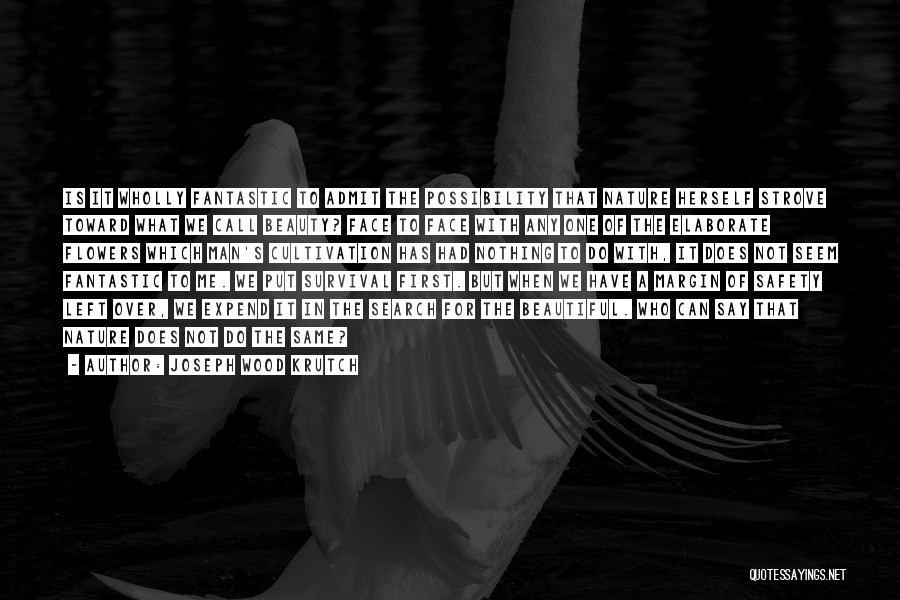 IS IT WHOLLY FANTASTIC TO ADMIT THE POSSIBILITY THAT NATURE HERSELF STROVE TOWARD WHAT WE CALL BEAUTY? FACE TO FACE WITH ANY ONE OF THE ELABORATE FLOWERS WHICH MAN'S CULTIVATION HAS HAD NOTHING TO DO WITH, IT DOES NOT SEEM FANTASTIC TO ME. WE PUT SURVIVAL FIRST. BUT WHEN WE HAVE A MARGIN OF SAFETY LEFT OVER, WE EXPEND IT IN THE SEARCH FOR THE BEAUTIFUL. WHO CAN SAY THAT NATURE DOES NOT DO THE SAME?

- AUTHOR: JOSEPH WOOD KRUTCH

QUOTESSAYINGS.NET